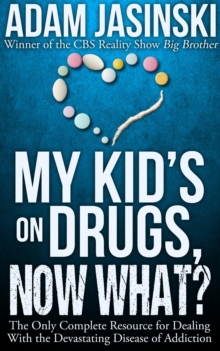 ADAM JASINSKI
Winner of the CBS Reality Show Big Brother

MY KID'S ON DRUGS, NOW WHAT?

The Only Complete Resource for Dealing With the Devastating Disease of Addiction